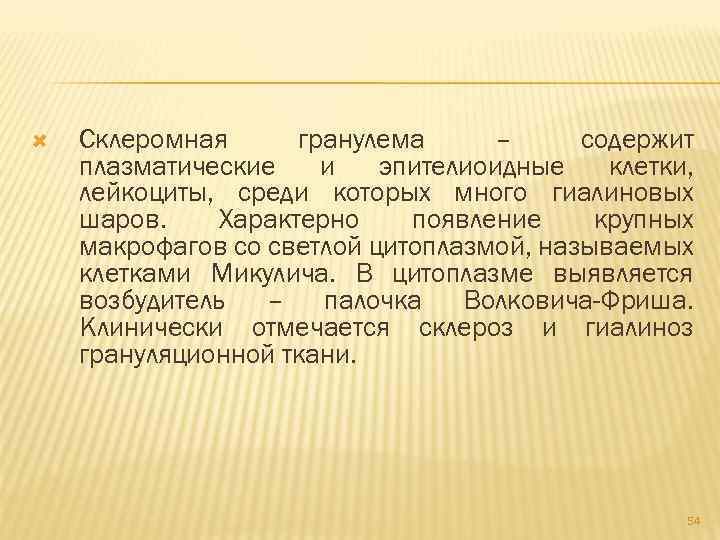 Склеромная гранулема – содержит плазматические и эпителиоидные клетки, лейкоциты, среди которых много гиалиновых шаров. Характерно появление крупных макрофагов со светлой цитоплазмой, называемых клетками Микулича. В цитоплазме выявляется возбудитель – палочка Волковича-Фриша. Клинически отмечается склероз и гиалиноз грануляционной ткани.

54